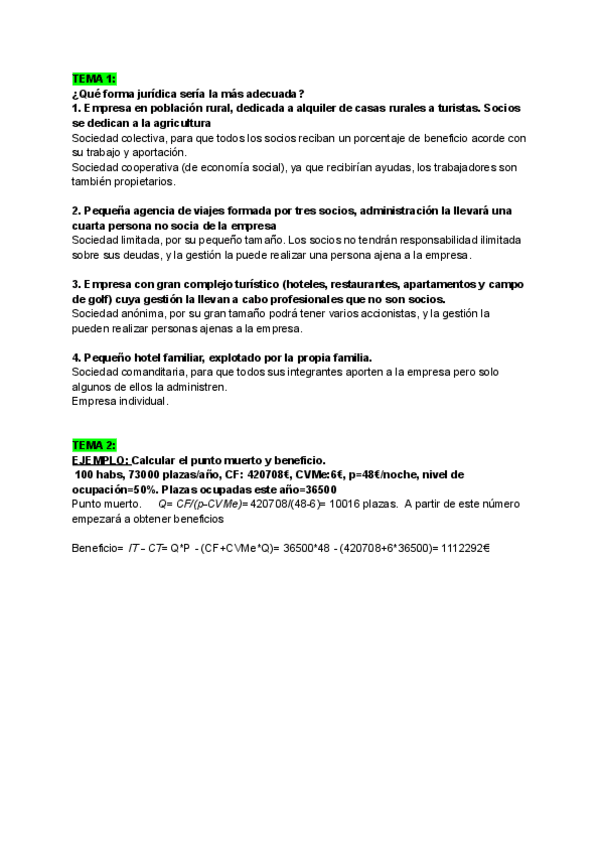 TEMA 1:
¿Qué forma jurídica sería la más adecuada?
1. Empresa en población rural, dedicada a alquiler de casas rurales a turistas. Socios se dedican a la agricultura
Sociedad colectiva, para que todos los socios reciban un porcentaje de beneficio acorde con su trabajo y aportación.
Sociedad cooperativa (de economía social), ya que recibirían ayudas, los trabajadores son también propietarios.

2. Pequeña agencia de viajes formada por tres socios, administración la llevará una cuarta persona no socia de la empresa
Sociedad limitada, por su pequeño tamaño. Los socios no tendrán responsabilidad ilimitada sobre sus deudas, y la gestión la puede realizar una persona ajena a la empresa.

3. Empresa con gran complejo turístico (hoteles, restaurantes, apartamentos y campo de golf) cuya gestión la llevan a cabo profesionales que no son socios.
Sociedad anónima, por su gran tamaño podrá tener varios accionistas, y la gestión la pueden realizar personas ajenas a la empresa.

4. Pequeño hotel familiar, explotado por la propia familia.
Sociedad comanditaria, para que todos sus integrantes aporten a la empresa pero solo algunos de ellos la administren.
Empresa individual.

TEMA 2:
EJEMPLO: Calcular el punto muerto y beneficio.
100 habs, 73000 plazas/año, CF: 420708€, CVMe:6€, p=48€/noche, nivel de ocupación=50%. Plazas ocupadas este año=36500
Punto muerto. Q= CF/(p-CVMe)= 420708/(48-6)= 10016 plazas. A partir de este número empezará a obtener beneficios

Beneficio= IT - CT= Q*P - (CF+CVMe*Q)= 36500*48 - (420708+6*36500)= 1112292€